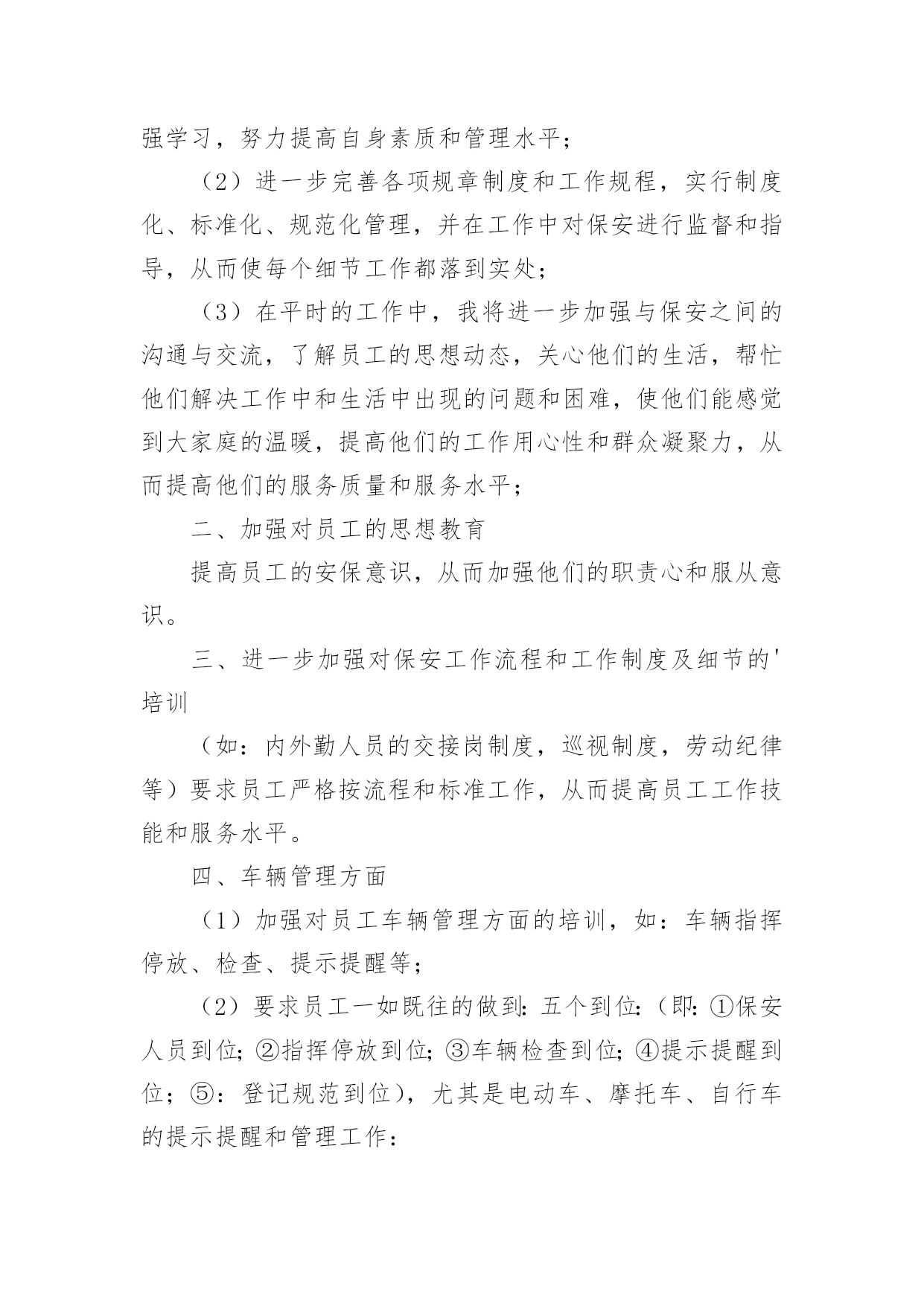 强学习，努力提高自身素质和管理水平；

（2）进一步完善各项规章制度和工作规程，实行制度化、标准化、规范化管理，并在工作中对保安进行监督和指导，从而使每个细节工作都落到实处；

（3）在平时的工作中，我将进一步加强与保安之间的沟通与交流，了解员工的思想动态，关心他们的生活，帮忙他们解决工作中和生活中出现的问题和困难，使他们能感觉到大家庭的温暖，提高他们的工作用心性和群众凝聚力，从而提高他们的服务质量和服务水平；

二、加强对员工的思想教育

提高员工的安保意识，从而加强他们的职责心和服从意识。

三、进一步加强对保安工作流程和工作制度及细节的'培训

（如：内外勤人员的交接岗制度，巡视制度，劳动纪律等）要求员工严格按流程和标准工作，从而提高员工工作技能和服务水平。

四、车辆管理方面

（1）加强对员工车辆管理方面的培训，如：车辆指挥停放、检查、提示提醒等；

（2）要求员工一如既往的做到：五个到位：（即：①保安人员到位；②指挥停放到位；③车辆检查到位；④提示提醒到位；⑤：登记规范到位），尤其是电动车、摩托车、自行车的提示提醒和管理工作：